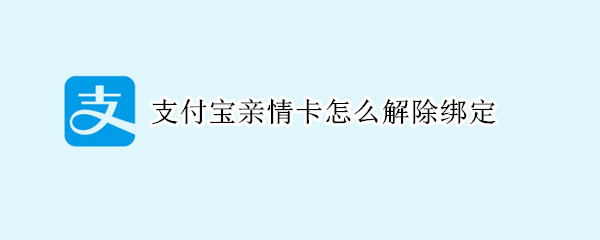 支

支付宝亲情卡怎么解除绑定